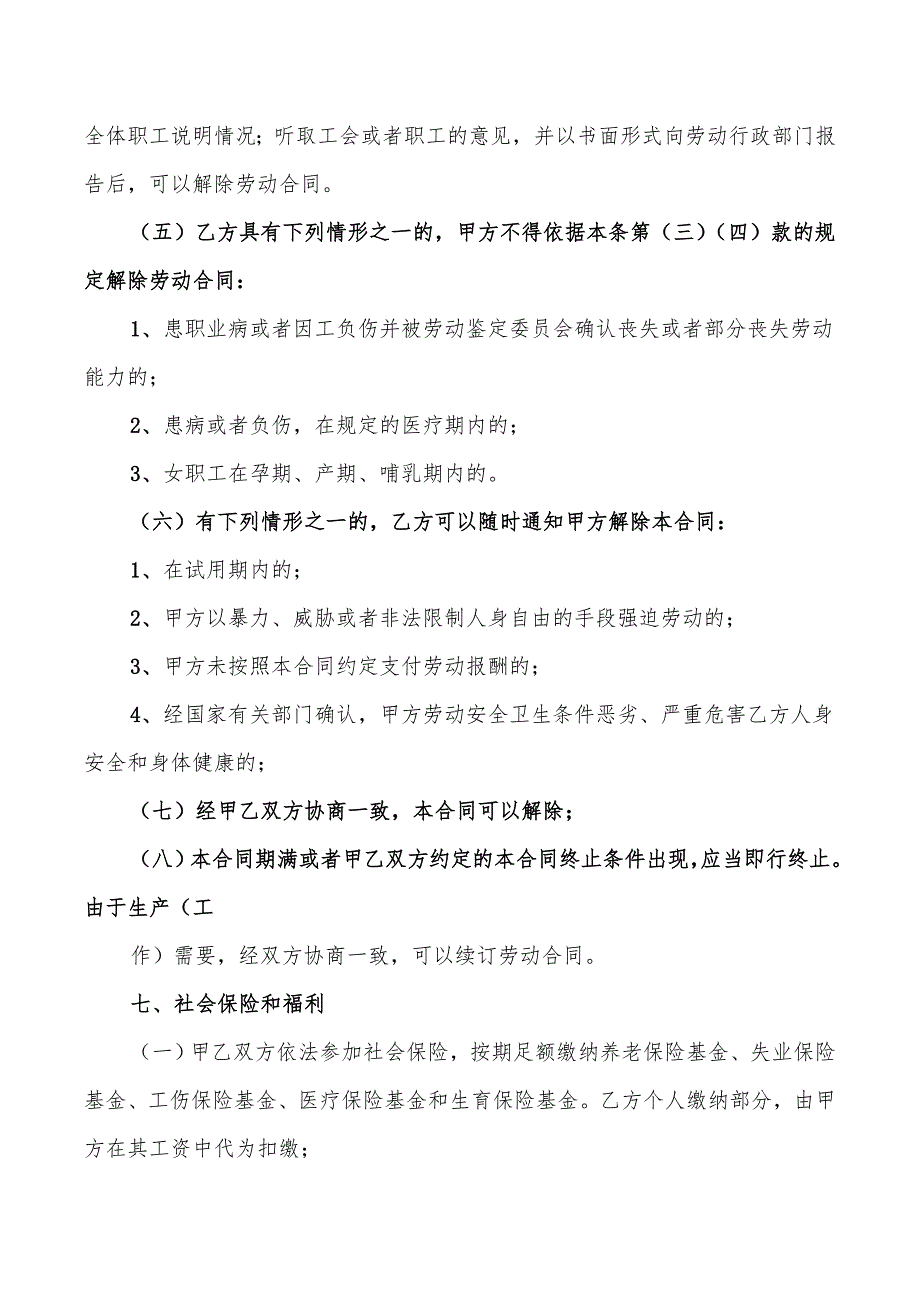 全体职工说明情况；听取工会或者职工的意见，并以书面形式向劳动行政部门报告后，可以解除劳动合同。

（五）乙方具有下列情形之一的，甲方不得依据本条第（三）（四）款的规定解除劳动合同：

1、患职业病或者因工负伤并被劳动鉴定委员会确认丧失或者部分丧失劳动能力的；

2、患病或者负伤，在规定的医疗期内的；

3、女职工在孕期、产期、哺乳期内的。

（六）有下列情形之一的，乙方可以随时通知甲方解除本合同：

1、在试用期内的；

2、甲方以暴力、威胁或者非法限制人身自由的手段强迫劳动的；

3、甲方未按照本合同约定支付劳动报酬的；

4、经国家有关部门确认，甲方劳动安全卫生条件恶劣、严重危害乙方人身安全和身体健康的；

（七）经甲乙双方协商一致，本合同可以解除；

（八）本合同期满或者甲乙双方约定的本合同终止条件出现，应当即行终止。由于生产（工

作）需要，经双方协商一致，可以续订劳动合同。

七、社会保险和福利

（一）甲乙双方依法参加社会保险，按期足额缴纳养老保险基金、失业保险基金、工伤保险基金、医疗保险基金和生育保险基金。乙方个人缴纳部分，由甲方在其工资中代为扣缴；